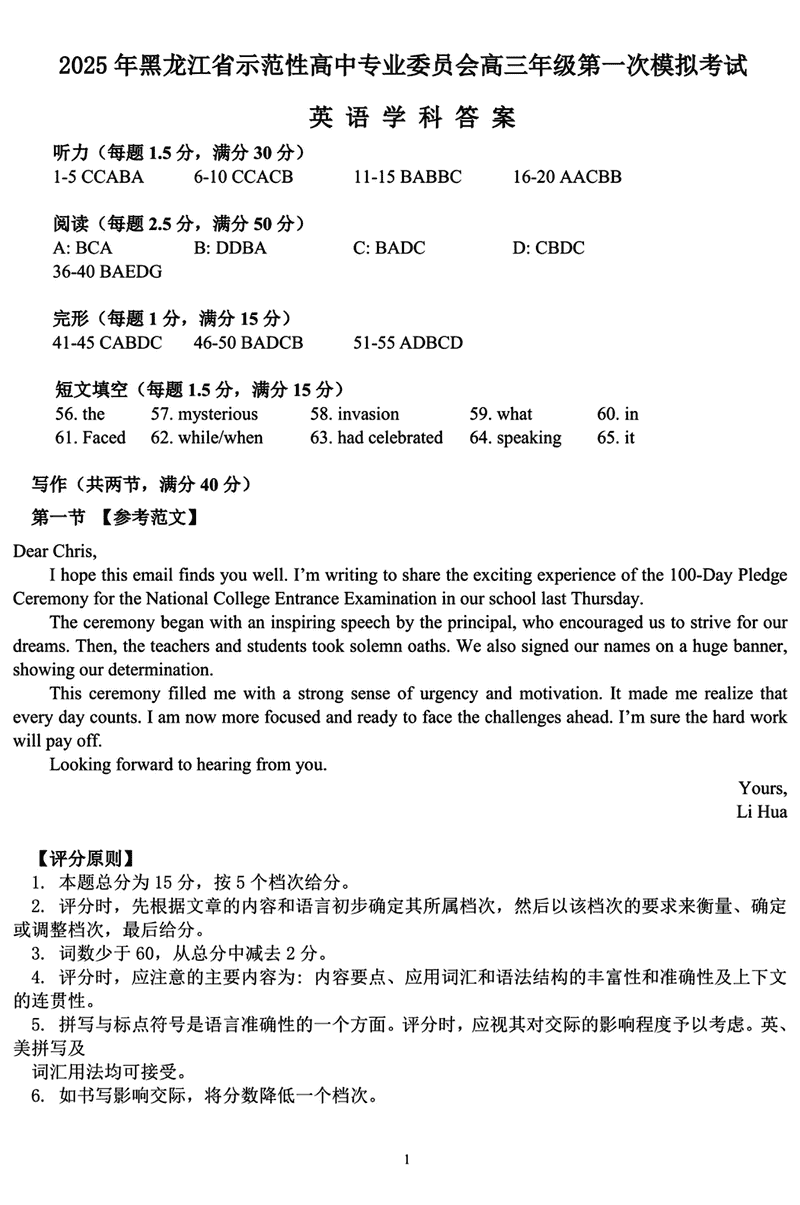 2025 年黑龙江省示范性高中专业委员会高三年级第一次模拟考试

英 语 学 科 答 案

听力（每题 1.5 分，满分 30 分）
1-5 CCABA　6-10 CCACB　11-15 BABBC　16-20 AACBB

阅读（每题 2.5 分，满分 50 分）
A: BCA　B: DDBA　C: BADC　D: CBDC
36-40 BAEDG

完形（每题 1 分，满分 15 分）
41-45 CABDC　46-50 BADCB　51-55 ADBCD

短文填空（每题 1.5 分，满分 15 分）
56. the　57. mysterious　58. invasion　59. what　60. in
61. Faced　62. while/when　63. had celebrated　64. speaking　65. it

写作（共两节，满分 40 分）
第一节 【参考范文】

Dear Chris,

I hope this email finds you well. I'm writing to share the exciting experience of the 100-Day Pledge Ceremony for the National College Entrance Examination in our school last Thursday.

The ceremony began with an inspiring speech by the principal, who encouraged us to strive for our dreams. Then, the teachers and students took solemn oaths. We also signed our names on a huge banner, showing our determination.

This ceremony filled me with a strong sense of urgency and motivation. It made me realize that every day counts. I am now more focused and ready to face the challenges ahead. I'm sure the hard work will pay off.

Looking forward to hearing from you.

Yours,
Li Hua

【评分原则】
1. 本题总分为 15 分，按 5 个档次给分。
2. 评分时，先根据文章的内容和语言初步确定其所属档次，然后以该档次的要求来衡量、确定或调整档次，最后给分。
3. 词数少于 60，从总分中减去 2 分。
4. 评分时，应注意的主要内容为：内容要点、应用词汇和语法结构的丰富性和准确性及上下文的连贯性。
5. 拼写与标点符号是语言准确性的一个方面。评分时，应视其对交际的影响程度予以考虑。英、美拼写及
词汇用法均可接受。
6. 如书写影响交际，将分数降低一个档次。

1